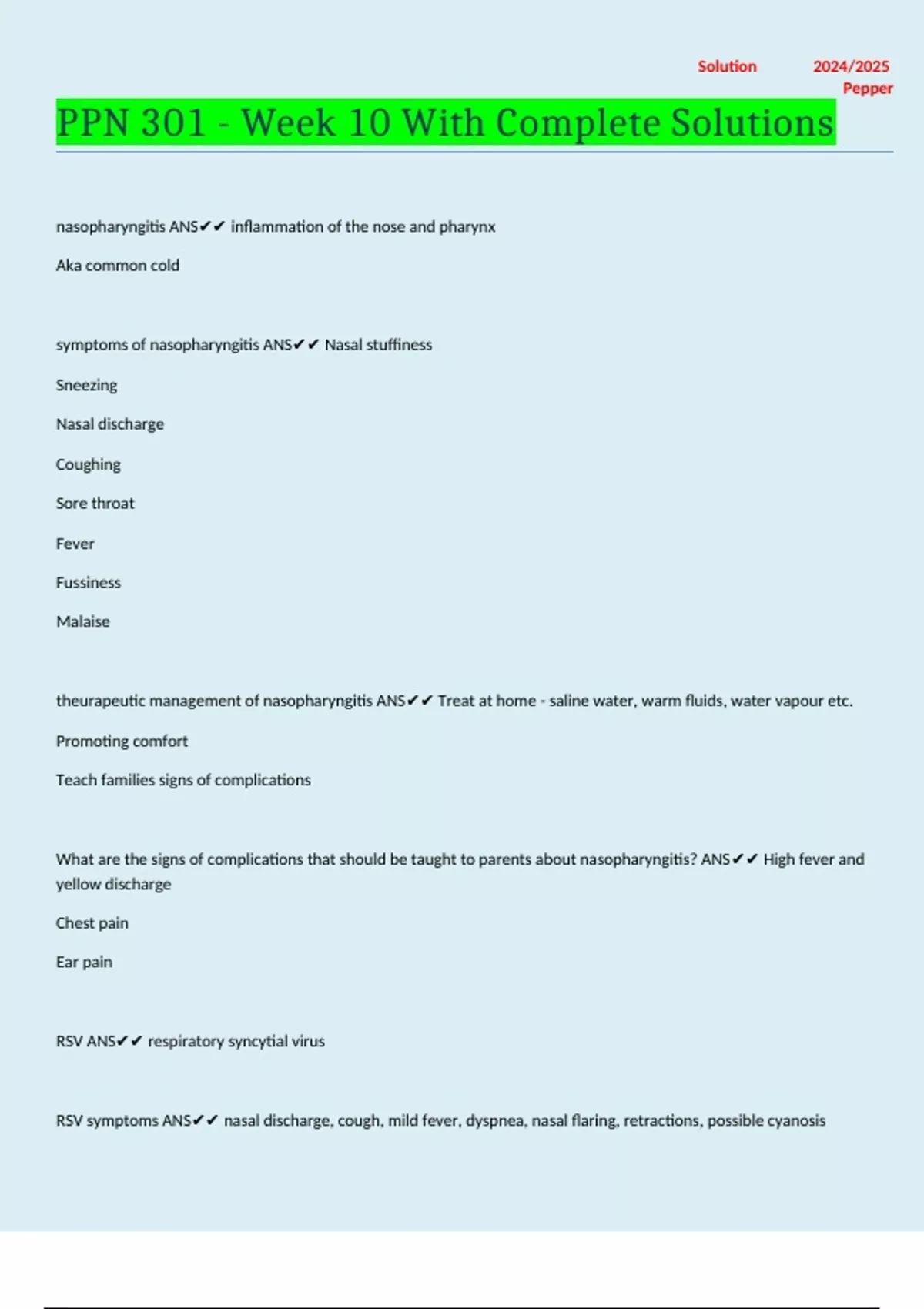 Solution 2024/2025 Pepper

PPN 301 - Week 10 With Complete Solutions

nasopharyngitis ANS✔✔ inflammation of the nose and pharynx

Aka common cold

symptoms of nasopharyngitis ANS✔✔ Nasal stuffiness

Sneezing

Nasal discharge

Coughing

Sore throat

Fever

Fussiness

Malaise

theurapeutic management of nasopharyngitis ANS✔✔ Treat at home - saline water, warm fluids, water vapour etc.

Promoting comfort

Teach families signs of complications

What are the signs of complications that should be taught to parents about nasopharyngitis? ANS✔✔ High fever and yellow discharge

Chest pain

Ear pain

RSV ANS✔✔ respiratory syncytial virus

RSV symptoms ANS✔✔ nasal discharge, cough, mild fever, dyspnea, nasal flaring, retractions, possible cyanosis